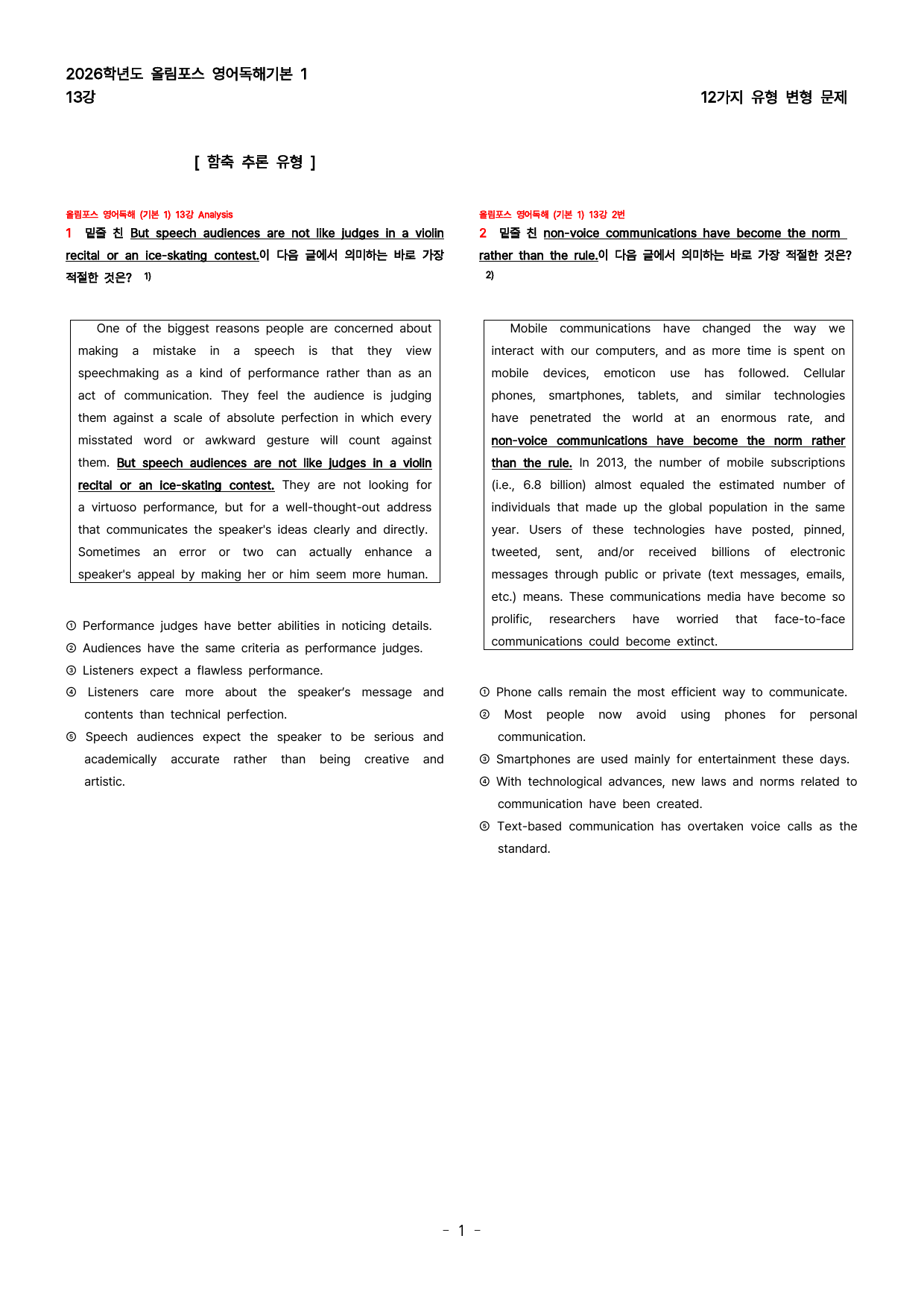 2026학년도 올림포스 영어독해기본 1
13강

12가지 유형 변형 문제

[ 함축 추론 유형 ]

올림포스 영어독해 (기본 1) 13강 Analysis

1 밑줄 친 But speech audiences are not like judges in a violin recital or an ice-skating contest.이 다음 글에서 의미하는 바로 가장 적절한 것은? $^{1)}$

One of the biggest reasons people are concerned about making a mistake in a speech is that they view speechmaking as a kind of performance rather than as an act of communication. They feel the audience is judging them against a scale of absolute perfection in which every misstated word or awkward gesture will count against them. But speech audiences are not like judges in a violin recital or an ice-skating contest. They are not looking for a virtuoso performance, but for a well-thought-out address that communicates the speaker's ideas clearly and directly. Sometimes an error or two can actually enhance a speaker's appeal by making her or him seem more human.

① Performance judges have better abilities in noticing details.
② Audiences have the same criteria as performance judges.
③ Listeners expect a flawless performance.
④ Listeners care more about the speaker's message and contents than technical perfection.
⑤ Speech audiences expect the speaker to be serious and academically accurate rather than being creative and artistic.

올림포스 영어독해 (기본 1) 13강 2번

2 밑줄 친 non-voice communications have become the norm rather than the rule.이 다음 글에서 의미하는 바로 가장 적절한 것은? $^{2)}$

Mobile communications have changed the way we interact with our computers, and as more time is spent on mobile devices, emoticon use has followed. Cellular phones, smartphones, tablets, and similar technologies have penetrated the world at an enormous rate, and non-voice communications have become the norm rather than the rule. In 2013, the number of mobile subscriptions (i.e., 6.8 billion) almost equaled the estimated number of individuals that made up the global population in the same year. Users of these technologies have posted, pinned, tweeted, sent, and/or received billions of electronic messages through public or private (text messages, emails, etc.) means. These communications media have become so prolific, researchers have worried that face-to-face communications could become extinct.

① Phone calls remain the most efficient way to communicate.
② Most people now avoid using phones for personal communication.
③ Smartphones are used mainly for entertainment these days.
④ With technological advances, new laws and norms related to communication have been created.
⑤ Text-based communication has overtaken voice calls as the standard.

- 1 -